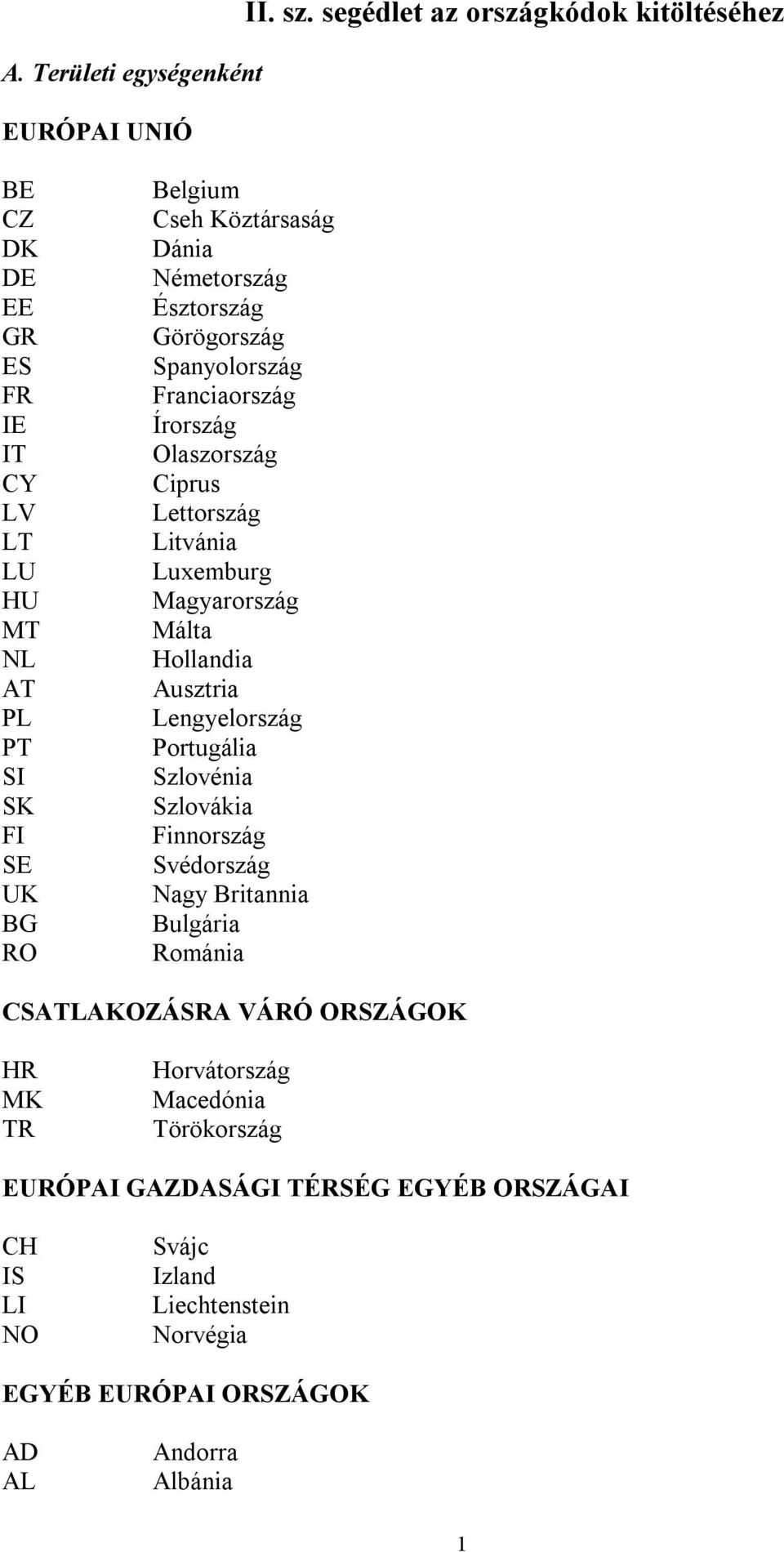 II. sz. segédlet az országkódok kitöltéséhez

A. Területi egységenként

EURÓPAI UNIÓ

| | |
|---|---|
| BE | Belgium |
| CZ | Cseh Köztársaság |
| DK | Dánia |
| DE | Németország |
| EE | Észtország |
| GR | Görögország |
| ES | Spanyolország |
| FR | Franciaország |
| IE | Írország |
| IT | Olaszország |
| CY | Ciprus |
| LV | Lettország |
| LT | Litvánia |
| LU | Luxemburg |
| HU | Magyarország |
| MT | Málta |
| NL | Hollandia |
| AT | Ausztria |
| PL | Lengyelország |
| PT | Portugália |
| SI | Szlovénia |
| SK | Szlovákia |
| FI | Finnország |
| SE | Svédország |
| UK | Nagy Britannia |
| BG | Bulgária |
| RO | Románia |

CSATLAKOZÁSRA VÁRÓ ORSZÁGOK

| | |
|---|---|
| HR | Horvátország |
| MK | Macedónia |
| TR | Törökország |

EURÓPAI GAZDASÁGI TÉRSÉG EGYÉB ORSZÁGAI

| | |
|---|---|
| CH | Svájc |
| IS | Izland |
| LI | Liechtenstein |
| NO | Norvégia |

EGYÉB EURÓPAI ORSZÁGOK

| | |
|---|---|
| AD | Andorra |
| AL | Albánia |

1